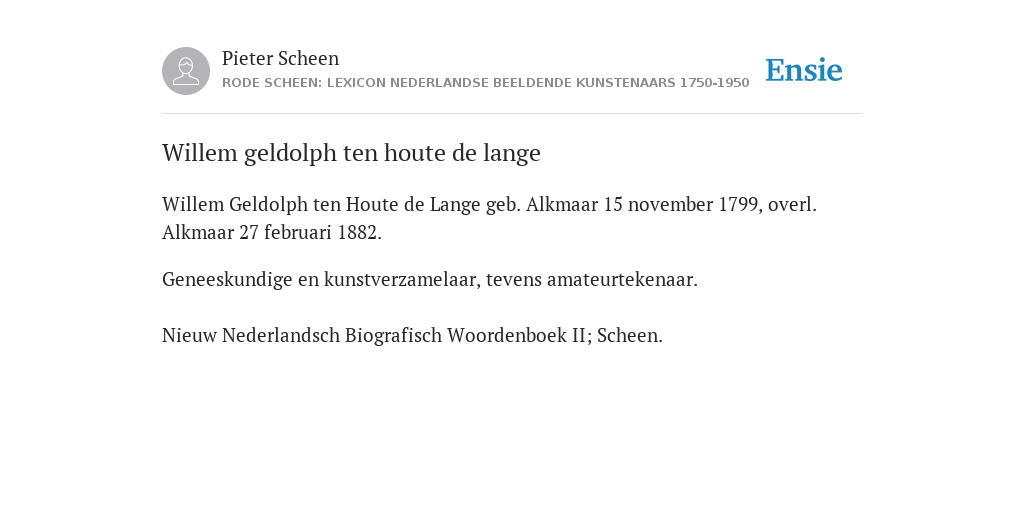 Pieter Scheen
RODE SCHEEN: LEXICON NEDERLANDSE BEELDENDE KUNSTENAARS 1750-1950

Ensie

Willem geldolph ten houte de lange

Willem Geldolph ten Houte de Lange geb. Alkmaar 15 november 1799, overl. Alkmaar 27 februari 1882.

Geneeskundige en kunstverzamelaar, tevens amateurtekenaar.

Nieuw Nederlandsch Biografisch Woordenboek II; Scheen.